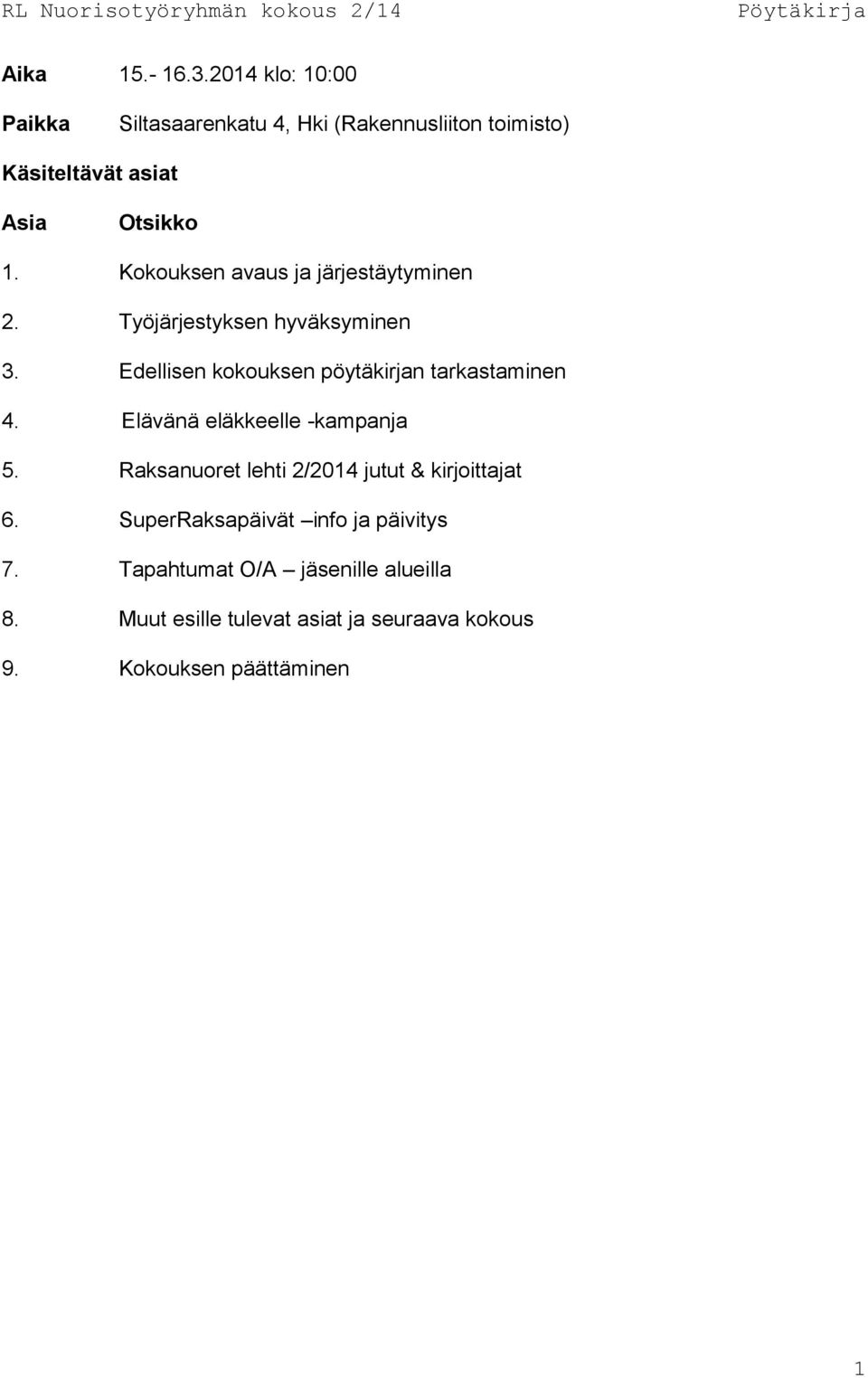 RL Nuorisotyöryhmän kokous 2/14 Pöytäkirja

Aika 15.- 16.3.2014 klo: 10:00

Paikka Siltasaarenkatu 4, Hki (Rakennusliiton toimisto)

Käsiteltävät asiat

Asia Otsikko

1. Kokouksen avaus ja järjestäytyminen

2. Työjärjestyksen hyväksyminen

3. Edellisen kokouksen pöytäkirjan tarkastaminen

4. Elävänä eläkkeelle -kampanja

5. Raksanuoret lehti 2/2014 jutut & kirjoittajat

6. SuperRaksapäivät –info ja päivitys

7. Tapahtumat O/A – jäsenille alueilla

8. Muut esille tulevat asiat ja seuraava kokous

9. Kokouksen päättäminen

1